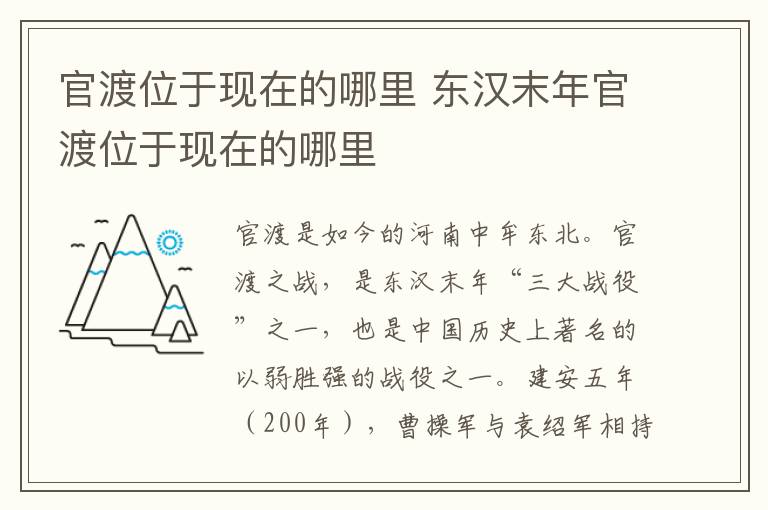 官渡位于现在的哪里 东汉末年官渡位于现在的哪里

官渡是如今的河南中牟东北。官渡之战，是东汉末年“三大战役”之一，也是中国历史上著名的以弱胜强的战役之一。建安五年（200年），曹操军与袁绍军相持